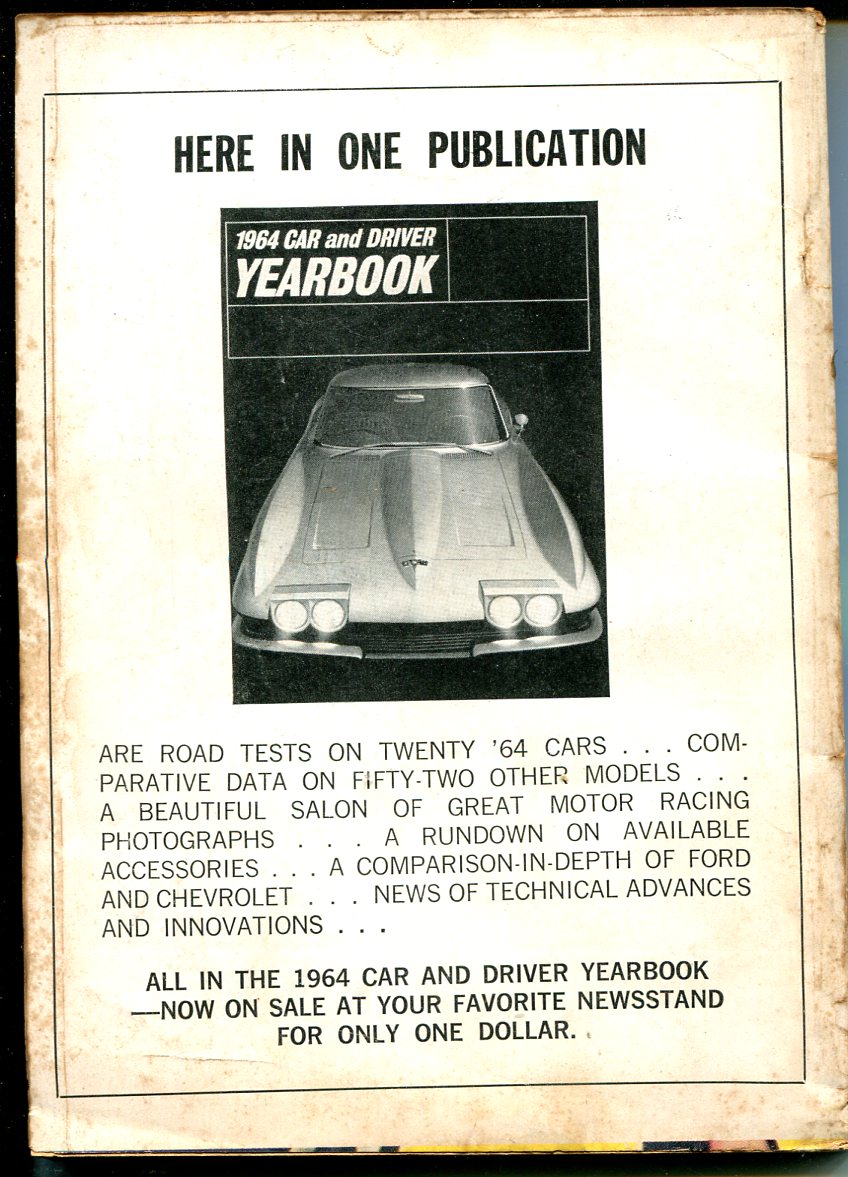 HERE IN ONE PUBLICATION

1964 CAR and DRIVER
YEARBOOK

ARE ROAD TESTS ON TWENTY '64 CARS . . . COMPARATIVE DATA ON FIFTY-TWO OTHER MODELS . . . A BEAUTIFUL SALON OF GREAT MOTOR RACING PHOTOGRAPHS . . . A RUNDOWN ON AVAILABLE ACCESSORIES . . . A COMPARISON-IN-DEPTH OF FORD AND CHEVROLET . . . NEWS OF TECHNICAL ADVANCES AND INNOVATIONS . . .

ALL IN THE 1964 CAR AND DRIVER YEARBOOK
—NOW ON SALE AT YOUR FAVORITE NEWSSTAND
FOR ONLY ONE DOLLAR.